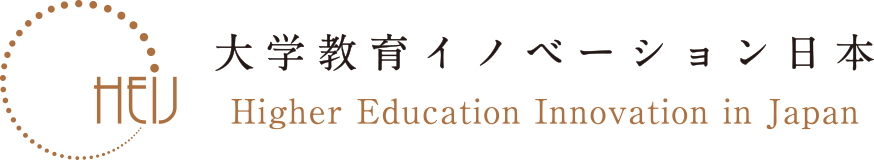 HEIJ

大学教育イノベーション日本

Higher Education Innovation in Japan